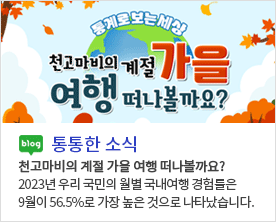 통계로 보는 세상

천고마비의 계절 가을 여행 떠나볼까요?

blog 통통한 소식

천고마비의 계절 가을 여행 떠나볼까요?

2023년 우리 국민의 월별 국내여행 경험률은 9월이 56.5%로 가장 높은 것으로 나타났습니다.